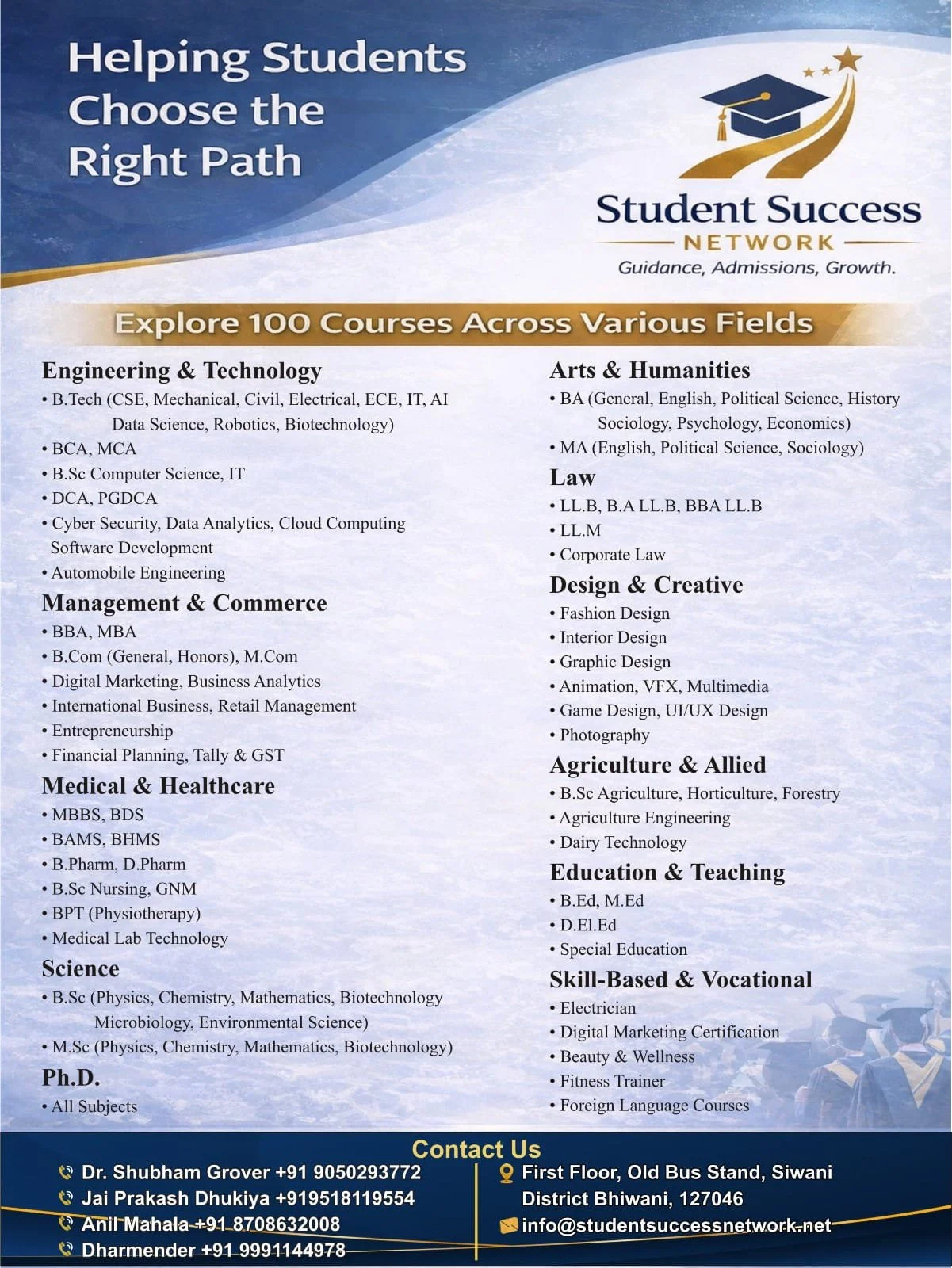 Helping Students Choose the Right Path

Student Success
NETWORK
Guidance, Admissions, Growth.

Explore 100 Courses Across Various Fields

Engineering & Technology
• B.Tech (CSE, Mechanical, Civil, Electrical, ECE, IT, AI Data Science, Robotics, Biotechnology)
• BCA, MCA
• B.Sc Computer Science, IT
• DCA, PGDCA
• Cyber Security, Data Analytics, Cloud Computing Software Development
• Automobile Engineering

Management & Commerce
• BBA, MBA
• B.Com (General, Honors), M.Com
• Digital Marketing, Business Analytics
• International Business, Retail Management
• Entrepreneurship
• Financial Planning, Tally & GST

Medical & Healthcare
• MBBS, BDS
• BAMS, BHMS
• B.Pharm, D.Pharm
• B.Sc Nursing, GNM
• BPT (Physiotherapy)
• Medical Lab Technology

Science
• B.Sc (Physics, Chemistry, Mathematics, Biotechnology Microbiology, Environmental Science)
• M.Sc (Physics, Chemistry, Mathematics, Biotechnology)

Ph.D.
• All Subjects

Arts & Humanities
• BA (General, English, Political Science, History Sociology, Psychology, Economics)
• MA (English, Political Science, Sociology)

Law
• LL.B, B.A LL.B, BBA LL.B
• LL.M
• Corporate Law

Design & Creative
• Fashion Design
• Interior Design
• Graphic Design
• Animation, VFX, Multimedia
• Game Design, UI/UX Design
• Photography

Agriculture & Allied
• B.Sc Agriculture, Horticulture, Forestry
• Agriculture Engineering
• Dairy Technology

Education & Teaching
• B.Ed, M.Ed
• D.El.Ed
• Special Education

Skill-Based & Vocational
• Electrician
• Digital Marketing Certification
• Beauty & Wellness
• Fitness Trainer
• Foreign Language Courses

Contact Us
Dr. Shubham Grover +91 9050293772
Jai Prakash Dhukiya +919518119554
Anil Mahala +91 8708632008
Dharmender +91 9991144978

First Floor, Old Bus Stand, Siwani District Bhiwani, 127046
info@studentsuccessnetwork.net